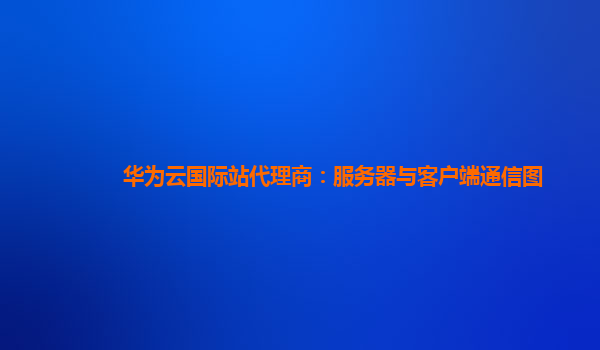 华为云国际站代理商：服务器与客户端通信图